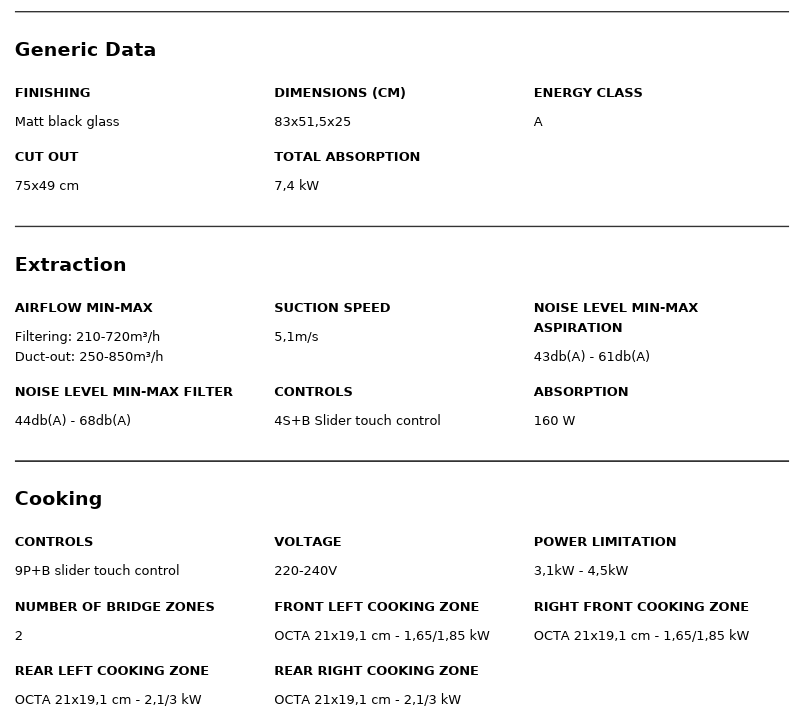 Generic Data

FINISHING
Matt black glass

DIMENSIONS (CM)
83x51,5x25

ENERGY CLASS
A

CUT OUT
75x49 cm

TOTAL ABSORPTION
7,4 kW

Extraction

AIRFLOW MIN-MAX
Filtering: 210-720m³/h
Duct-out: 250-850m³/h

SUCTION SPEED
5,1m/s

NOISE LEVEL MIN-MAX ASPIRATION
43db(A) - 61db(A)

NOISE LEVEL MIN-MAX FILTER
44db(A) - 68db(A)

CONTROLS
4S+B Slider touch control

ABSORPTION
160 W

Cooking

CONTROLS
9P+B slider touch control

VOLTAGE
220-240V

POWER LIMITATION
3,1kW - 4,5kW

NUMBER OF BRIDGE ZONES
2

FRONT LEFT COOKING ZONE
OCTA 21x19,1 cm - 1,65/1,85 kW

RIGHT FRONT COOKING ZONE
OCTA 21x19,1 cm - 1,65/1,85 kW

REAR LEFT COOKING ZONE
OCTA 21x19,1 cm - 2,1/3 kW

REAR RIGHT COOKING ZONE
OCTA 21x19,1 cm - 2,1/3 kW